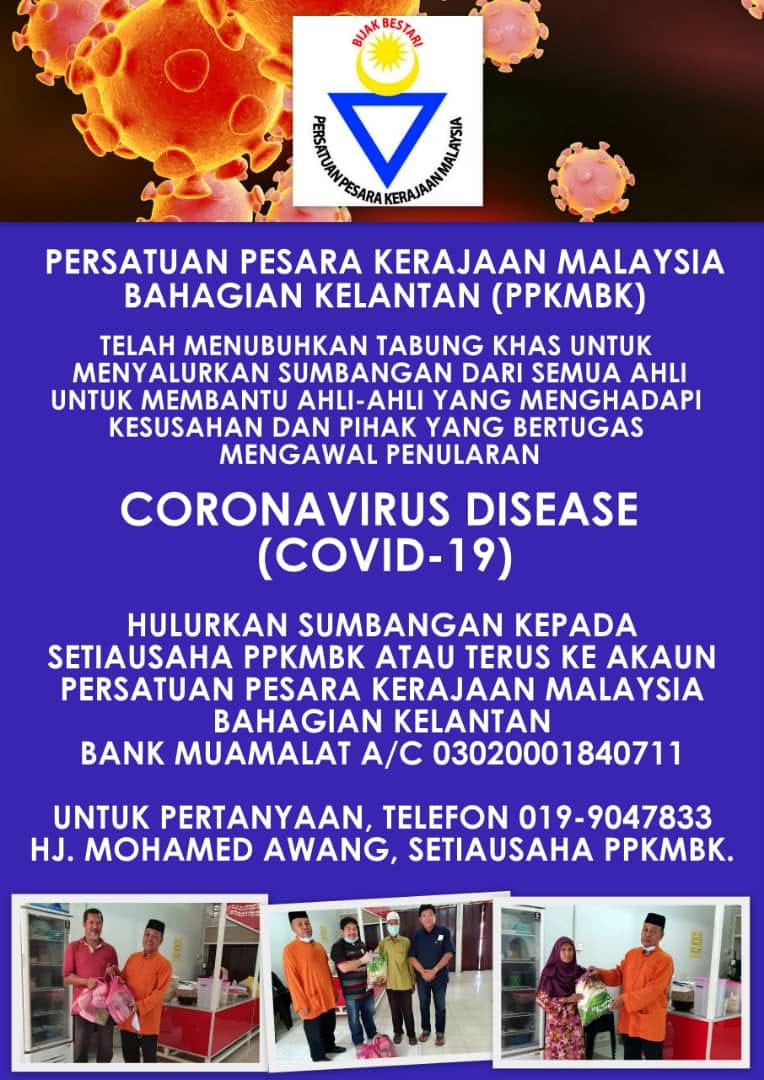 BIJAK BESTARI

PERSATUAN PESARA KERAJAAN MALAYSIA

PERSATUAN PESARA KERAJAAN MALAYSIA BAHAGIAN KELANTAN (PPKMBK)

TELAH MENUBUHKAN TABUNG KHAS UNTUK MENYALURKAN SUMBANGAN DARI SEMUA AHLI UNTUK MEMBANTU AHLI-AHLI YANG MENGHADAPI KESUSAHAN DAN PIHAK YANG BERTUGAS MENGAWAL PENULARAN

CORONAVIRUS DISEASE (COVID-19)

HULURKAN SUMBANGAN KEPADA SETIAUSAHA PPKMBK ATAU TERUS KE AKAUN PERSATUAN PESARA KERAJAAN MALAYSIA BAHAGIAN KELANTAN
BANK MUAMALAT A/C 03020001840711

UNTUK PERTANYAAN, TELEFON 019-9047833
HJ. MOHAMED AWANG, SETIAUSAHA PPKMBK.